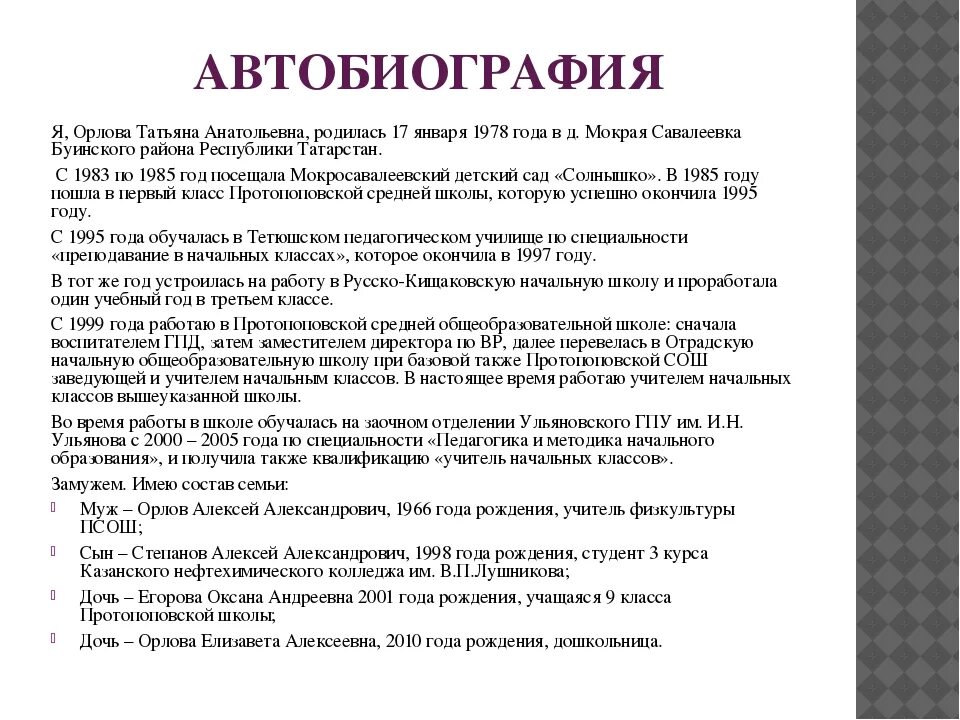 АВТОБИОГРАФИЯ

Я, Орлова Татьяна Анатольевна, родилась 17 января 1978 года в д. Мокрая Савалеевка Буинского района Республики Татарстан.

С 1983 по 1985 год посещала Мокросавалеевский детский сад «Солнышко». В 1985 году пошла в первый класс Протопоповской средней школы, которую успешно окончила 1995 году.

С 1995 года обучалась в Тетюшском педагогическом училище по специальности «преподавание в начальных классах», которое окончила в 1997 году.

В тот же год устроилась на работу в Русско-Кищаковскую начальную школу и проработала один учебный год в третьем классе.

С 1999 года работаю в Протопоповской средней общеобразовательной школе: сначала воспитателем ГПД, затем заместителем директора по ВР, далее перевелась в Отрадскую начальную общеобразовательную школу при базовой также Протопоповской СОШ заведующей и учителем начальным классов. В настоящее время работаю учителем начальных классов вышеуказанной школы.

Во время работы в школе обучалась на заочном отделении Ульяновского ГПУ им. И.Н. Ульянова с 2000 – 2005 года по специальности «Педагогика и методика начального образования», и получила также квалификацию «учитель начальных классов».

Замужем. Имею состав семьи:

Муж – Орлов Алексей Александрович, 1966 года рождения, учитель физкультуры ПСОШ;

Сын – Степанов Алексей Александрович, 1998 года рождения, студент 3 курса Казанского нефтехимического колледжа им. В.П.Лушникова;

Дочь – Егорова Оксана Андреевна 2001 года рождения, учащаяся 9 класса Протопоповской школы;

Дочь – Орлова Елизавета Алексеевна, 2010 года рождения, дошкольница.